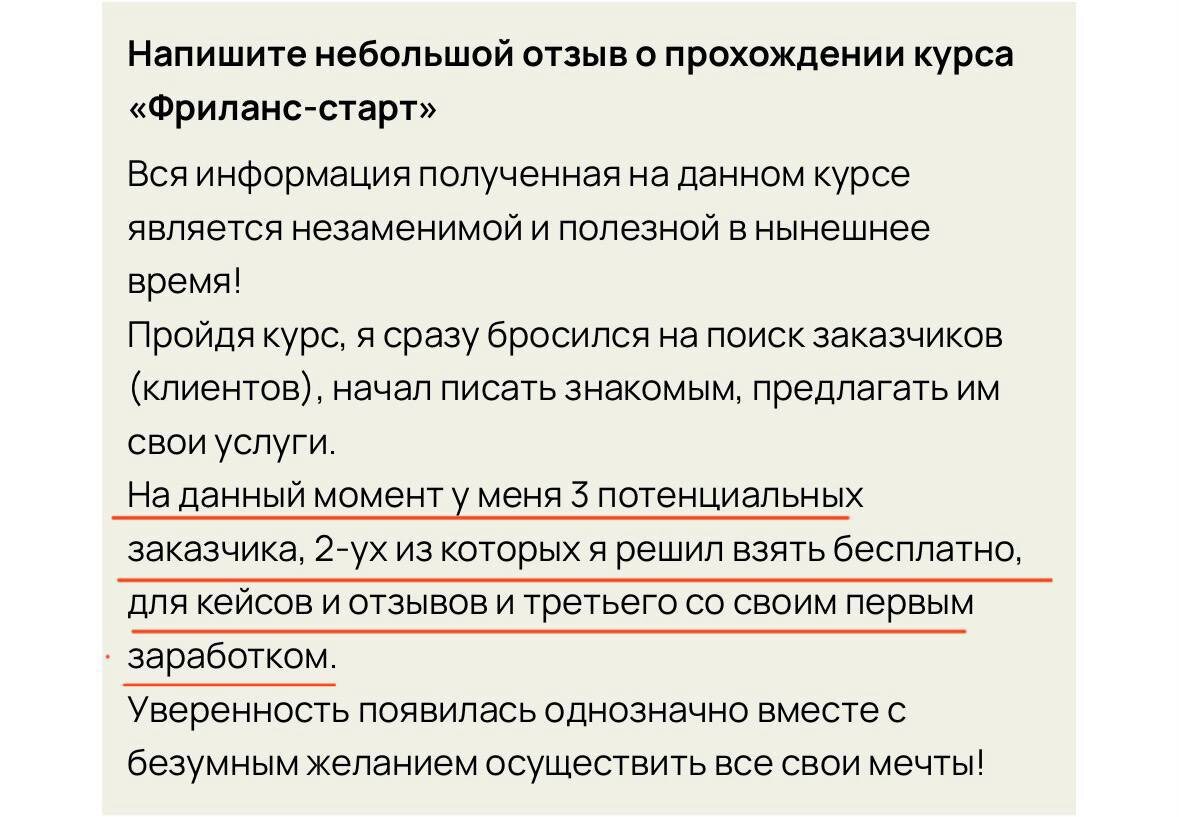 Напишите небольшой отзыв о прохождении курса «Фриланс-старт»

Вся информация полученная на данном курсе является незаменимой и полезной в нынешнее время!
Пройдя курс, я сразу бросился на поиск заказчиков (клиентов), начал писать знакомым, предлагать им свои услуги.
На данный момент у меня 3 потенциальных заказчика, 2-ух из которых я решил взять бесплатно, для кейсов и отзывов и третьего со своим первым заработком.
Уверенность появилась однозначно вместе с безумным желанием осуществить все свои мечты!